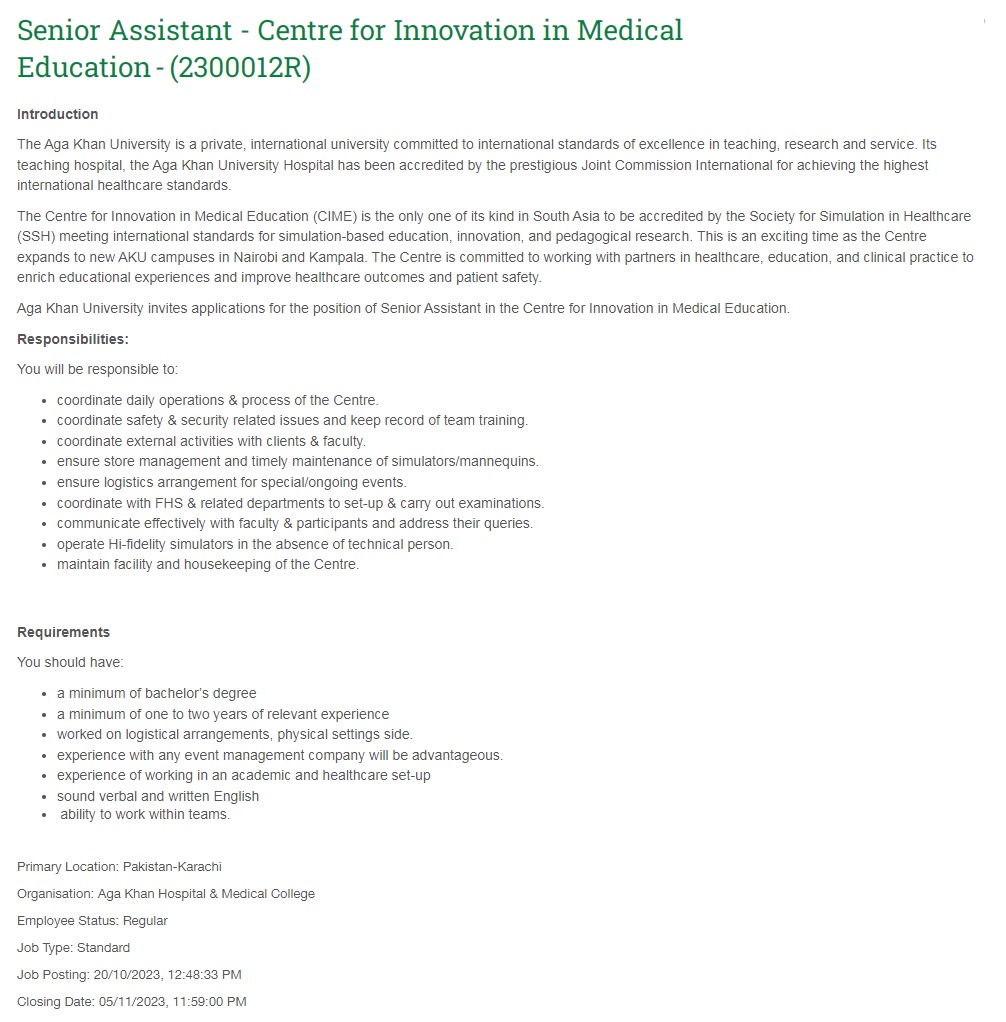 Senior Assistant - Centre for Innovation in Medical Education - (2300012R)

Introduction

The Aga Khan University is a private, international university committed to international standards of excellence in teaching, research and service. Its teaching hospital, the Aga Khan University Hospital has been accredited by the prestigious Joint Commission International for achieving the highest international healthcare standards.

The Centre for Innovation in Medical Education (CIME) is the only one of its kind in South Asia to be accredited by the Society for Simulation in Healthcare (SSH) meeting international standards for simulation-based education, innovation, and pedagogical research. This is an exciting time as the Centre expands to new AKU campuses in Nairobi and Kampala. The Centre is committed to working with partners in healthcare, education, and clinical practice to enrich educational experiences and improve healthcare outcomes and patient safety.

Aga Khan University invites applications for the position of Senior Assistant in the Centre for Innovation in Medical Education.

Responsibilities:

You will be responsible to:

- coordinate daily operations & process of the Centre.
- coordinate safety & security related issues and keep record of team training.
- coordinate external activities with clients & faculty.
- ensure store management and timely maintenance of simulators/mannequins.
- ensure logistics arrangement for special/ongoing events.
- coordinate with FHS & related departments to set-up & carry out examinations.
- communicate effectively with faculty & participants and address their queries.
- operate Hi-fidelity simulators in the absence of technical person.
- maintain facility and housekeeping of the Centre.

Requirements

You should have:

- a minimum of bachelor's degree
- a minimum of one to two years of relevant experience
- worked on logistical arrangements, physical settings side.
- experience with any event management company will be advantageous.
- experience of working in an academic and healthcare set-up
- sound verbal and written English
- ability to work within teams.

Primary Location: Pakistan-Karachi

Organisation: Aga Khan Hospital & Medical College

Employee Status: Regular

Job Type: Standard

Job Posting: 20/10/2023, 12:48:33 PM

Closing Date: 05/11/2023, 11:59:00 PM